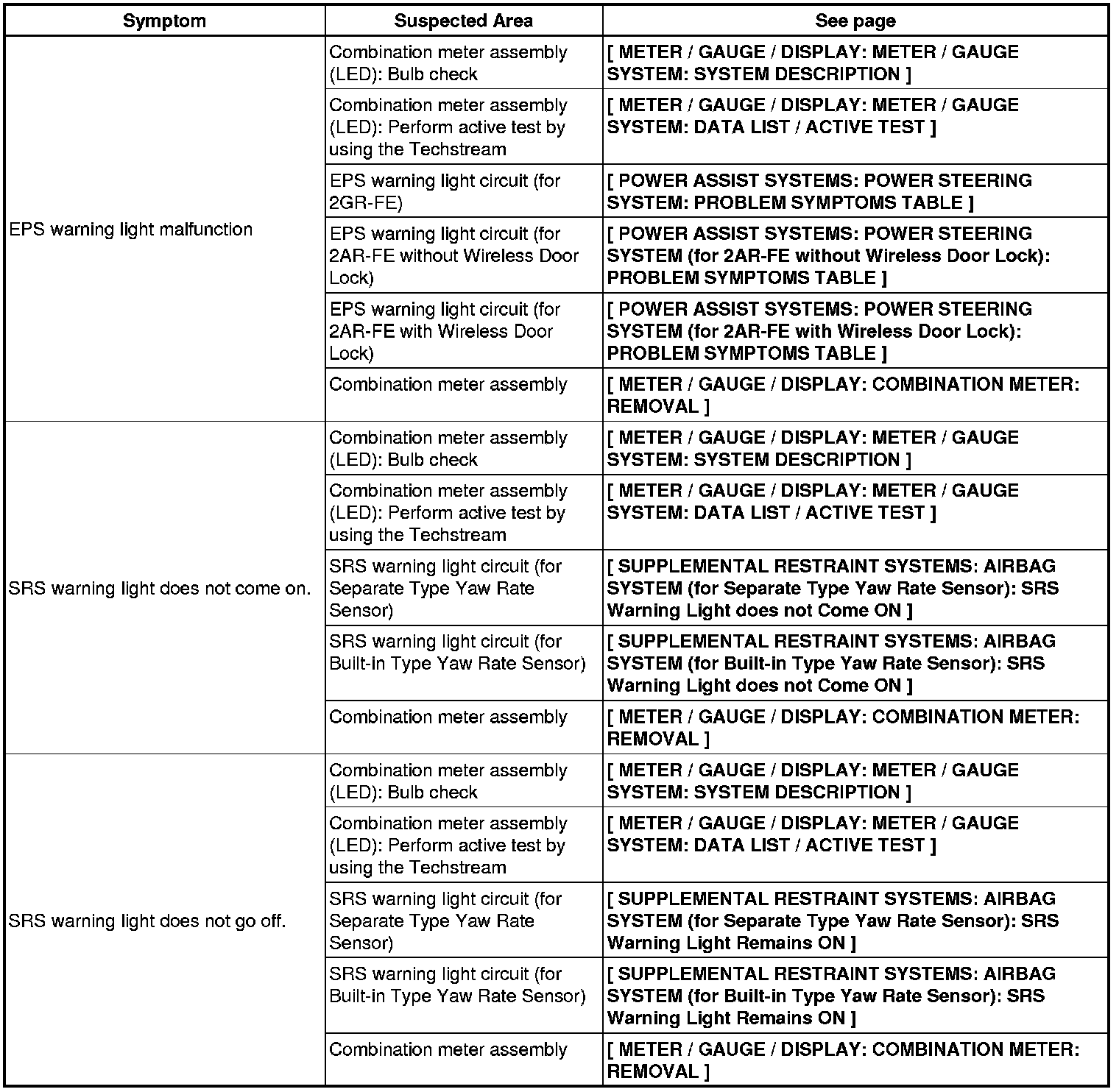 | Symptom | Suspected Area | See page |
|---|---|---|
| EPS warning light malfunction | Combination meter assembly (LED): Bulb check | [ METER / GAUGE / DISPLAY: METER / GAUGE SYSTEM: SYSTEM DESCRIPTION ] |
| | Combination meter assembly (LED): Perform active test by using the Techstream | [ METER / GAUGE / DISPLAY: METER / GAUGE SYSTEM: DATA LIST / ACTIVE TEST ] |
| | EPS warning light circuit (for 2GR-FE) | [ POWER ASSIST SYSTEMS: POWER STEERING SYSTEM: PROBLEM SYMPTOMS TABLE ] |
| | EPS warning light circuit (for 2AR-FE without Wireless Door Lock) | [ POWER ASSIST SYSTEMS: POWER STEERING SYSTEM (for 2AR-FE without Wireless Door Lock): PROBLEM SYMPTOMS TABLE ] |
| | EPS warning light circuit (for 2AR-FE with Wireless Door Lock) | [ POWER ASSIST SYSTEMS: POWER STEERING SYSTEM (for 2AR-FE with Wireless Door Lock): PROBLEM SYMPTOMS TABLE ] |
| | Combination meter assembly | [ METER / GAUGE / DISPLAY: COMBINATION METER: REMOVAL ] |
| SRS warning light does not come on. | Combination meter assembly (LED): Bulb check | [ METER / GAUGE / DISPLAY: METER / GAUGE SYSTEM: SYSTEM DESCRIPTION ] |
| | Combination meter assembly (LED): Perform active test by using the Techstream | [ METER / GAUGE / DISPLAY: METER / GAUGE SYSTEM: DATA LIST / ACTIVE TEST ] |
| | SRS warning light circuit (for Separate Type Yaw Rate Sensor) | [ SUPPLEMENTAL RESTRAINT SYSTEMS: AIRBAG SYSTEM (for Separate Type Yaw Rate Sensor): SRS Warning Light does not Come ON ] |
| | SRS warning light circuit (for Built-in Type Yaw Rate Sensor) | [ SUPPLEMENTAL RESTRAINT SYSTEMS: AIRBAG SYSTEM (for Built-in Type Yaw Rate Sensor): SRS Warning Light does not Come ON ] |
| | Combination meter assembly | [ METER / GAUGE / DISPLAY: COMBINATION METER: REMOVAL ] |
| SRS warning light does not go off. | Combination meter assembly (LED): Bulb check | [ METER / GAUGE / DISPLAY: METER / GAUGE SYSTEM: SYSTEM DESCRIPTION ] |
| | Combination meter assembly (LED): Perform active test by using the Techstream | [ METER / GAUGE / DISPLAY: METER / GAUGE SYSTEM: DATA LIST / ACTIVE TEST ] |
| | SRS warning light circuit (for Separate Type Yaw Rate Sensor) | [ SUPPLEMENTAL RESTRAINT SYSTEMS: AIRBAG SYSTEM (for Separate Type Yaw Rate Sensor): SRS Warning Light Remains ON ] |
| | SRS warning light circuit (for Built-in Type Yaw Rate Sensor) | [ SUPPLEMENTAL RESTRAINT SYSTEMS: AIRBAG SYSTEM (for Built-in Type Yaw Rate Sensor): SRS Warning Light Remains ON ] |
| | Combination meter assembly | [ METER / GAUGE / DISPLAY: COMBINATION METER: REMOVAL ] |